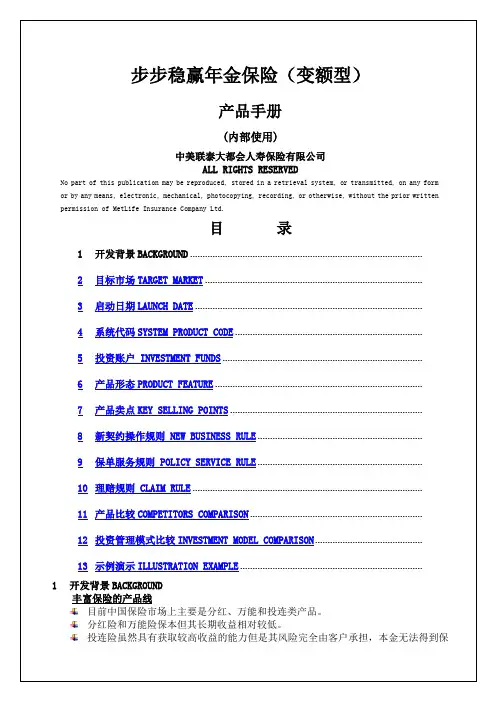 步步稳赢年金保险（变额型）

产品手册

（内部使用）

中美联泰大都会人寿保险有限公司
ALL RIGHTS RESERVED

No part of this publication may be reproduced, stored in a retrieval system, or transmitted, on any form or by any means, electronic, mechanical, photocopying, recording, or otherwise, without the prior written permission of MetLife Insurance Company Ltd.

目 录

1 开发背景 BACKGROUND

2 目标市场 TARGET MARKET

3 启动日期 LAUNCH DATE

4 系统代码 SYSTEM PRODUCT CODE

5 投资账户 INVESTMENT FUNDS

6 产品形态 PRODUCT FEATURE

7 产品卖点 KEY SELLING POINTS

8 新契约操作规则 NEW BUSINESS RULE

9 保单服务规则 POLICY SERVICE RULE

10 理赔规则 CLAIM RULE

11 产品比较 COMPETITORS COMPARISON

12 投资管理模式比较 INVESTMENT MODEL COMPARISON

13 示例演示 ILLUSTRATION EXAMPLE

1 开发背景 BACKGROUND
丰富保险的产品线
目前中国保险市场上主要是分红、万能和投连类产品。
分红险和万能险保本但其长期收益相对较低。
投连险虽然具有获取较高收益的能力但是其风险完全由客户承担，本金无法得到保